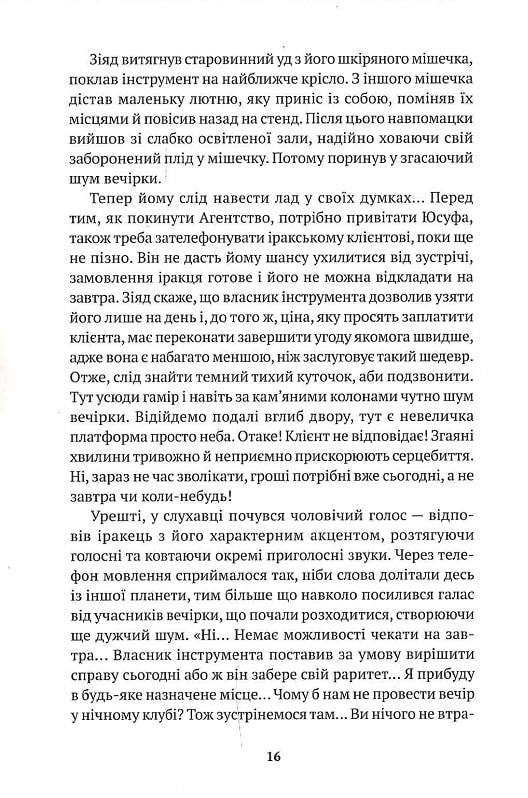 Зіяд витягнув старовинний уд з його шкіряного мішечка, поклав інструмент на найближче крісло. З іншого мішечка дістав маленьку лютню, яку приніс із собою, поміняв їх місцями й повісив назад на стенд. Після цього навпомацки вийшов зі слабко освітленої зали, надійно ховаючи свій заборонений плід у мішечку. Потому поринув у згасаючий шум вечірки.

Тепер йому слід навести лад у своїх думках... Перед тим, як покинути Агентство, потрібно привітати Юсуфа, також треба зателефонувати іракському клієнтові, поки ще не пізно. Він не дасть йому шансу ухилитися від зустрічі, замовлення іракця готове і його не можна відкладати на завтра. Зіяд скаже, що власник інструмента дозволив узяти його лише на день і, до того ж, ціна, яку просять заплатити клієнта, має переконати завершити угоду якомога швидше, адже вона є набагато меншою, ніж заслуговує такий шедевр. Отже, слід знайти темний тихий куточок, аби подзвонити. Тут усюди гамір і навіть за кам'яними колонами чутно шум вечірки. Відійдемо подалі вглиб двору, тут є невеличка платформа просто неба. Отаке! Клієнт не відповідає! Згаяні хвилини тривожно й неприємно прискорюють серцебиття. Ні, зараз не час зволікати, гроші потрібні вже сьогодні, а не завтра чи коли-небудь!

Урешті, у слухавці почувся чоловічий голос — відповів іракець з його характерним акцентом, розтягуючи голосні та ковтаючи окремі приголосні звуки. Через телефон мовлення сприймалося так, ніби слова долітали десь із іншої планети, тим більше що навколо посилився галас від учасників вечірки, що почали розходитися, створюючи ще дужчий шум. «Ні... Немає можливості чекати на завтра... Власник інструмента поставив за умову вирішити справу сьогодні або ж він забере свій раритет... Я прибуду в будь-яке назначене місце... Чому б нам не провести вечір у нічному клубі? Тож зустрінемося там... Ви нічого не втра-

16